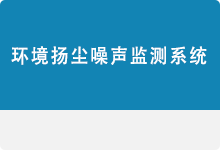 环境扬尘噪声监测系统